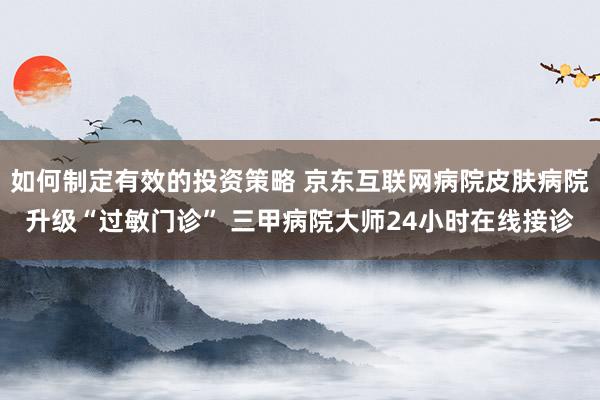 如何制定有效的投资策略 京东互联网病院皮肤病院升级“过敏门诊” 三甲病院大师24小时在线接诊